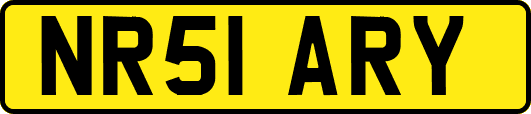 NR51 ARY